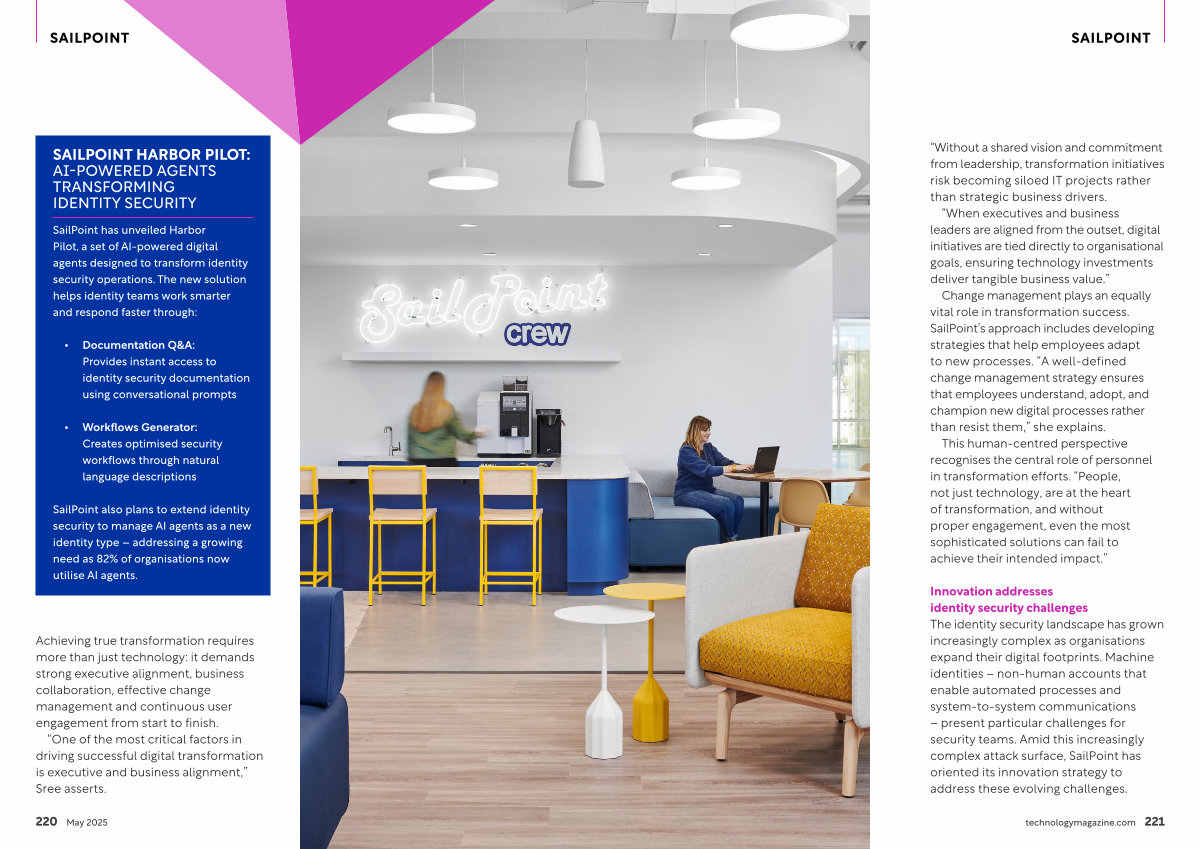 SAILPOINT

SAILPOINT HARBOR PILOT: AI-POWERED AGENTS TRANSFORMING IDENTITY SECURITY

SailPoint has unveiled Harbor Pilot, a set of AI-powered digital agents designed to transform identity security operations. The new solution helps identity teams work smarter and respond faster through:

• Documentation Q&A: Provides instant access to identity security documentation using conversational prompts

• Workflows Generator: Creates optimised security workflows through natural language descriptions

SailPoint also plans to extend identity security to manage AI agents as a new identity type – addressing a growing need as 82% of organisations now utilise AI agents.

Achieving true transformation requires more than just technology: it demands strong executive alignment, business collaboration, effective change management and continuous user engagement from start to finish.

"One of the most critical factors in driving successful digital transformation is executive and business alignment," Sree asserts.

220 May 2025

SailPoint
crew

SAILPOINT

"Without a shared vision and commitment from leadership, transformation initiatives risk becoming siloed IT projects rather than strategic business drivers.

"When executives and business leaders are aligned from the outset, digital initiatives are tied directly to organisational goals, ensuring technology investments deliver tangible business value."

Change management plays an equally vital role in transformation success. SailPoint's approach includes developing strategies that help employees adapt to new processes. "A well-defined change management strategy ensures that employees understand, adopt, and champion new digital processes rather than resist them," she explains.

This human-centred perspective recognises the central role of personnel in transformation efforts. "People, not just technology, are at the heart of transformation, and without proper engagement, even the most sophisticated solutions can fail to achieve their intended impact."

Innovation addresses identity security challenges

The identity security landscape has grown increasingly complex as organisations expand their digital footprints. Machine identities – non-human accounts that enable automated processes and system-to-system communications – present particular challenges for security teams. Amid this increasingly complex attack surface, SailPoint has oriented its innovation strategy to address these evolving challenges.

technologymagazine.com 221